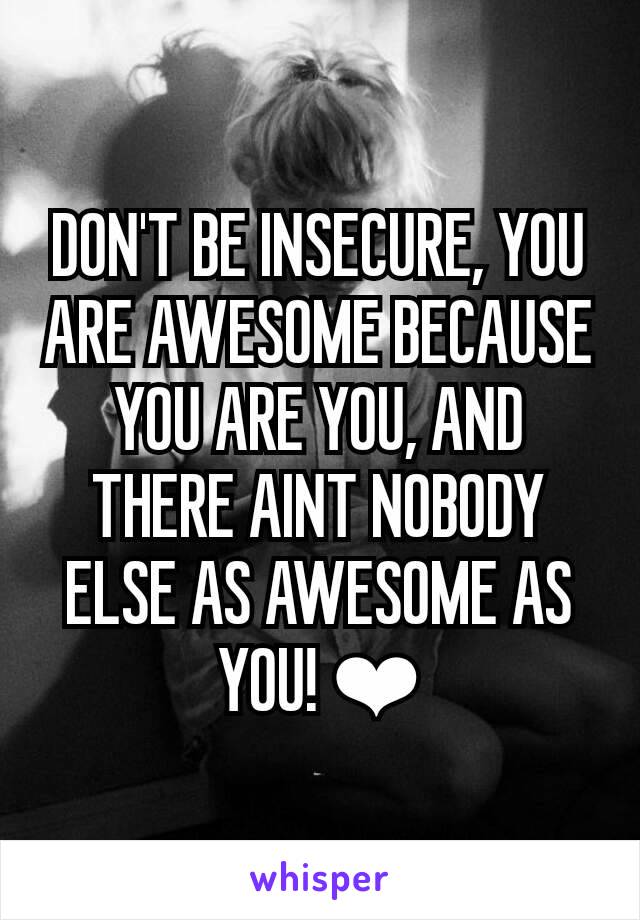 DON'T BE INSECURE, YOU ARE AWESOME BECAUSE YOU ARE YOU, AND THERE AINT NOBODY ELSE AS AWESOME AS YOU! ❤

whisper